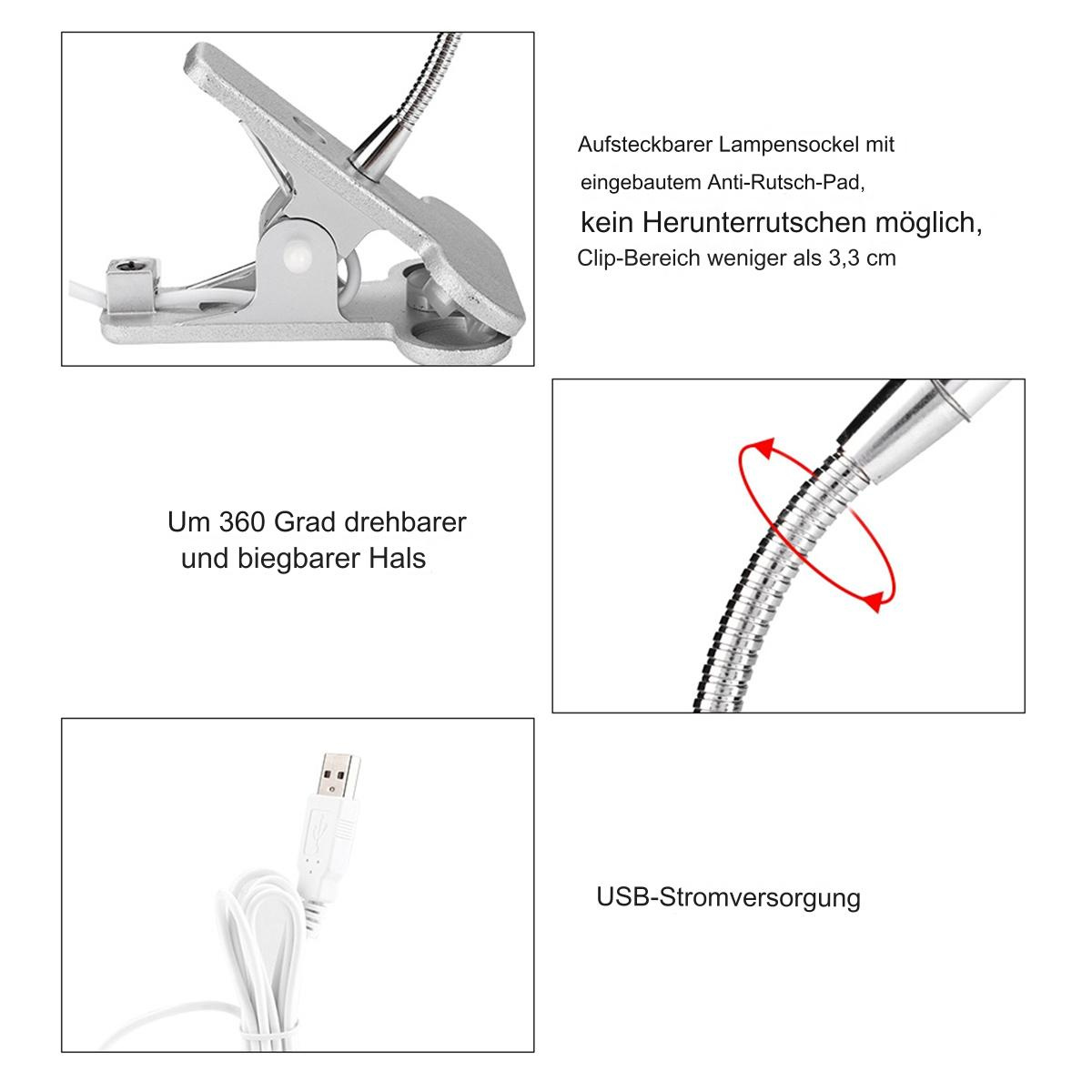 Aufsteckbarer Lampensockel mit eingebautem Anti-Rutsch-Pad,
kein Herunterrutschen möglich,
Clip-Bereich weniger als 3,3 cm

Um 360 Grad drehbarer und biegbarer Hals

USB-Stromversorgung